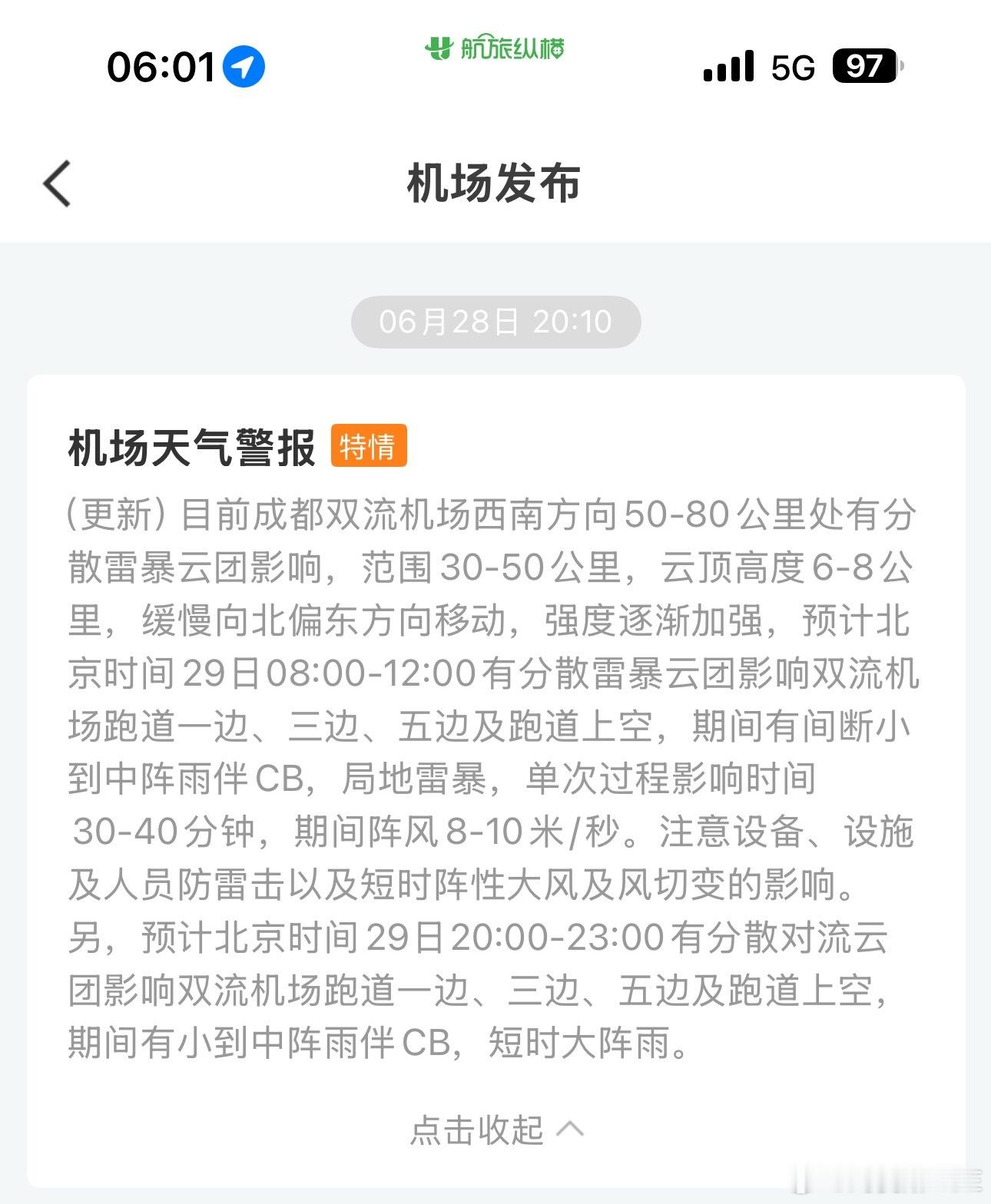 06:01

航旅纵横

5G 97

机场发布

06月28日 20:10

机场天气警报 特情

（更新）目前成都双流机场西南方向50-80公里处有分散雷暴云团影响，范围30-50公里，云顶高度6-8公里，缓慢向北偏东方向移动，强度逐渐加强，预计北京时间29日08:00-12:00有分散雷暴云团影响双流机场跑道一边、三边、五边及跑道上空，期间有间断小到中阵雨伴CB，局地雷暴，单次过程影响时间30-40分钟，期间阵风8-10米/秒。注意设备、设施及人员防雷击以及短时阵性大风及风切变的影响。另，预计北京时间29日20:00-23:00有分散对流云团影响双流机场跑道一边、三边、五边及跑道上空，期间有小到中阵雨伴CB，短时大阵雨。

点击收起